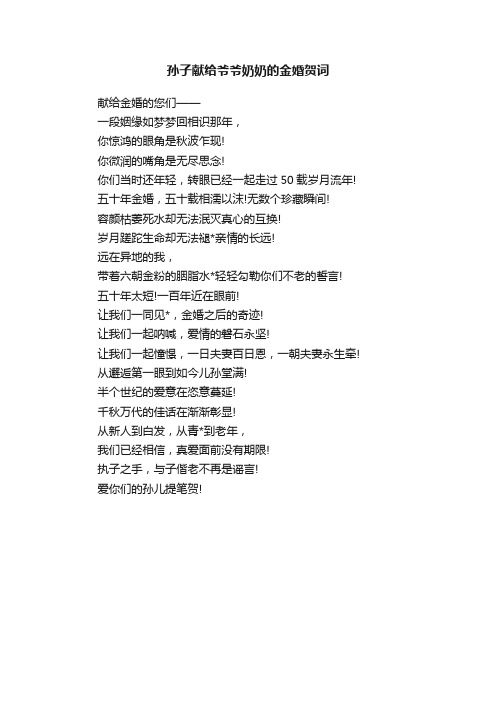 孙子献给爷爷奶奶的金婚贺词

献给金婚的您们——
一段姻缘如梦梦回相识那年，
你惊鸿的眼角是秋波乍现!
你微润的嘴角是无尽思念!
你们当时还年轻，转眼已经一起走过 50 载岁月流年!
五十年金婚，五十载相濡以沫!无数个珍藏瞬间!
容颜枯萎死水却无法泯灭真心的互换!
岁月蹉跎生命却无法褪*亲情的长远!
远在异地的我，
带着六朝金粉的胭脂水*轻轻勾勒你们不老的誓言!
五十年太短!一百年近在眼前!
让我们一同见*，金婚之后的奇迹!
让我们一起呐喊，爱情的磐石永坚!
让我们一起憧憬，一日夫妻百日恩，一朝夫妻永生牵!
从邂逅第一眼到如今儿孙堂满!
半个世纪的爱意在恣意蔓延!
千秋万代的佳话在渐渐彰显!
从新人到白发，从青*到老年，
我们已经相信，真爱面前没有期限!
执子之手，与子偕老不再是谣言!
爱你们的孙儿提笔贺!